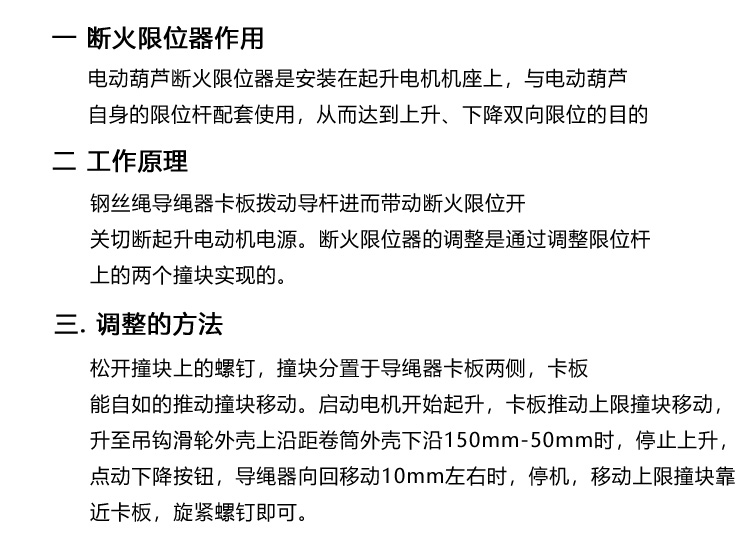 一 断火限位器作用

电动葫芦断火限位器是安装在起升电机机座上，与电动葫芦自身的限位杆配套使用，从而达到上升、下降双向限位的目的

二 工作原理

钢丝绳导绳器卡板拨动导杆进而带动断火限位开关切断起升电动机电源。断火限位器的调整是通过调整限位杆上的两个撞块实现的。

三. 调整的方法

松开撞块上的螺钉，撞块分置于导绳器卡板两侧，卡板能自如的推动撞块移动。启动电机开始起升，卡板推动上限撞块移动，升至吊钩滑轮外壳上沿距卷筒外壳下沿150mm-50mm时，停止上升，点动下降按钮，导绳器向回移动10mm左右时，停机，移动上限撞块靠近卡板，旋紧螺钉即可。